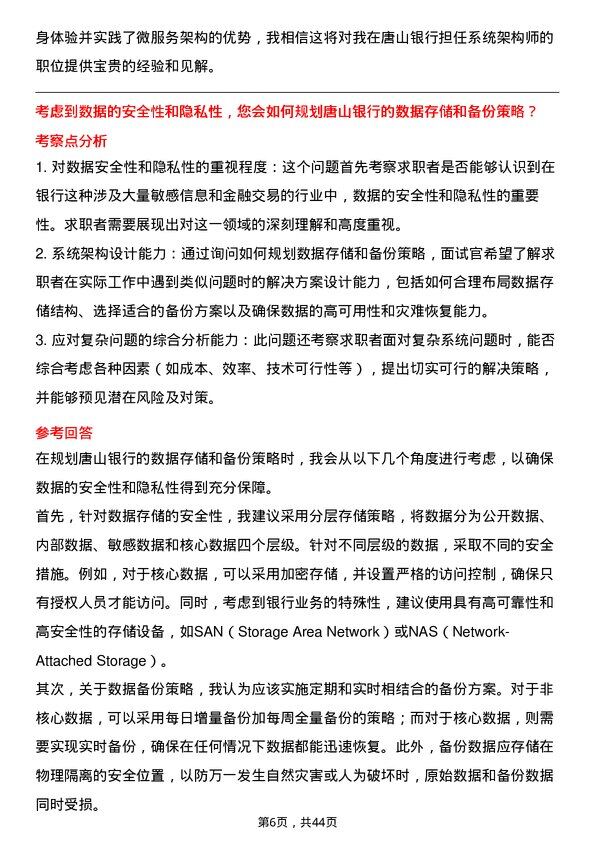 身体验并实践了微服务架构的优势，我相信这将对我在唐山银行担任系统架构师的职位提供宝贵的经验和见解。

考虑到数据的安全性和隐私性，您会如何规划唐山银行的数据存储和备份策略？

考察点分析

1. 对数据安全性和隐私性的重视程度：这个问题首先考察求职者是否能够认识到在银行这种涉及大量敏感信息和金融交易的行业中，数据的安全性和隐私性的重要性。求职者需要展现出对这一领域的深刻理解和高度重视。

2. 系统架构设计能力：通过询问如何规划数据存储和备份策略，面试官希望了解求职者在实际工作中遇到类似问题时的解决方案设计能力，包括如何合理布局数据存储结构、选择适合的备份方案以及确保数据的高可用性和灾难恢复能力。

3. 应对复杂问题的综合分析能力：此问题还考察求职者面对复杂系统问题时，能否综合考虑各种因素（如成本、效率、技术可行性等），提出切实可行的解决策略，并能够预见潜在风险及对策。

参考回答

在规划唐山银行的数据存储和备份策略时，我会从以下几个角度进行考虑，以确保数据的安全性和隐私性得到充分保障。

首先，针对数据存储的安全性，我建议采用分层存储策略，将数据分为公开数据、内部数据、敏感数据和核心数据四个层级。针对不同层级的数据，采取不同的安全措施。例如，对于核心数据，可以采用加密存储，并设置严格的访问控制，确保只有授权人员才能访问。同时，考虑到银行业务的特殊性，建议使用具有高可靠性和高安全性的存储设备，如SAN（Storage Area Network）或NAS（Network-Attached Storage）。

其次，关于数据备份策略，我认为应该实施定期和实时相结合的备份方案。对于非核心数据，可以采用每日增量备份加每周全量备份的策略；而对于核心数据，则需要实现实时备份，确保在任何情况下数据都能迅速恢复。此外，备份数据应存储在物理隔离的安全位置，以防万一发生自然灾害或人为破坏时，原始数据和备份数据同时受损。

第6页，共44页